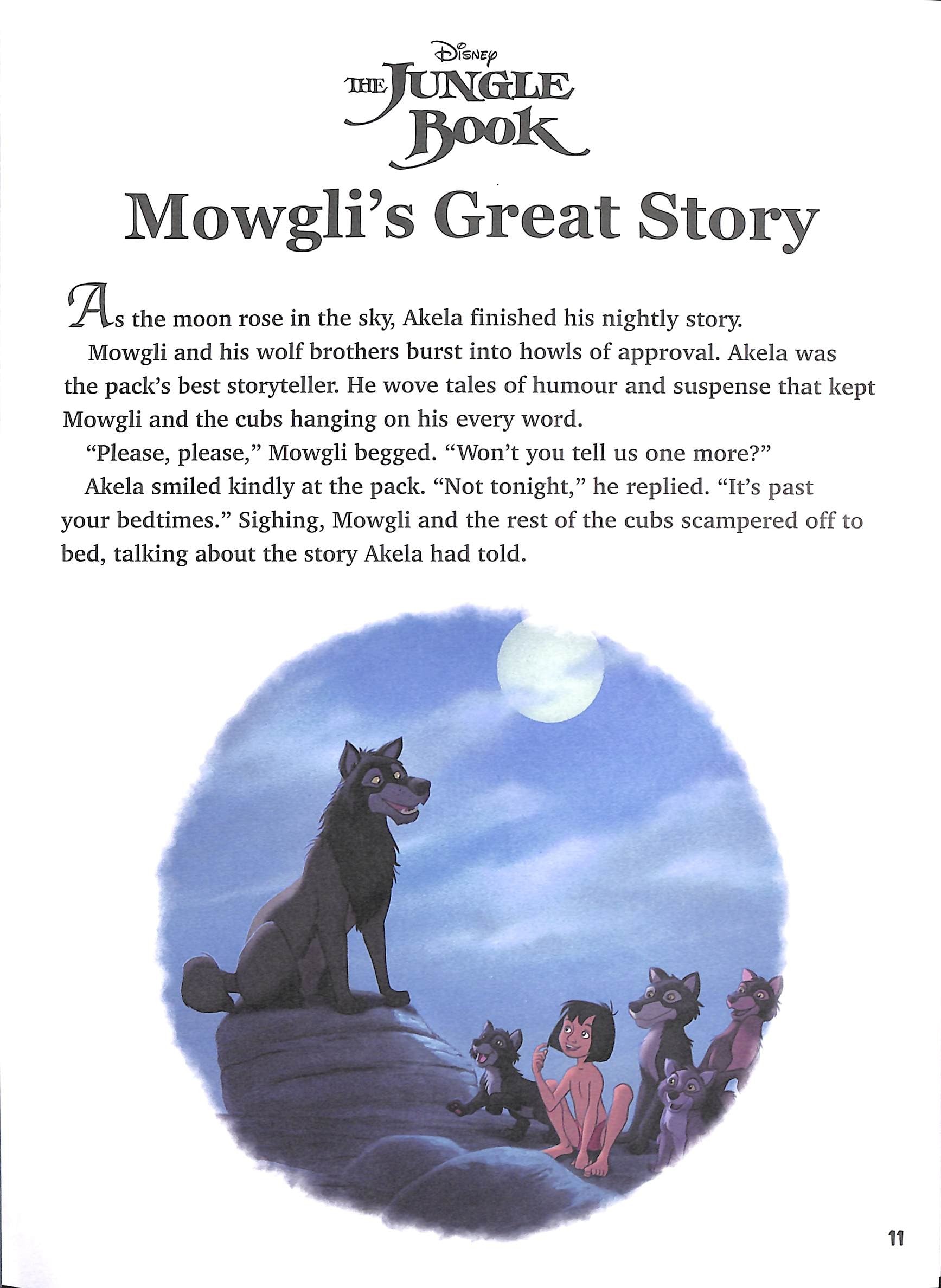 Disney
THE JUNGLE BOOK

Mowgli's Great Story

As the moon rose in the sky, Akela finished his nightly story.

Mowgli and his wolf brothers burst into howls of approval. Akela was the pack's best storyteller. He wove tales of humour and suspense that kept Mowgli and the cubs hanging on his every word.

"Please, please," Mowgli begged. "Won't you tell us one more?"

Akela smiled kindly at the pack. "Not tonight," he replied. "It's past your bedtimes." Sighing, Mowgli and the rest of the cubs scampered off to bed, talking about the story Akela had told.

11